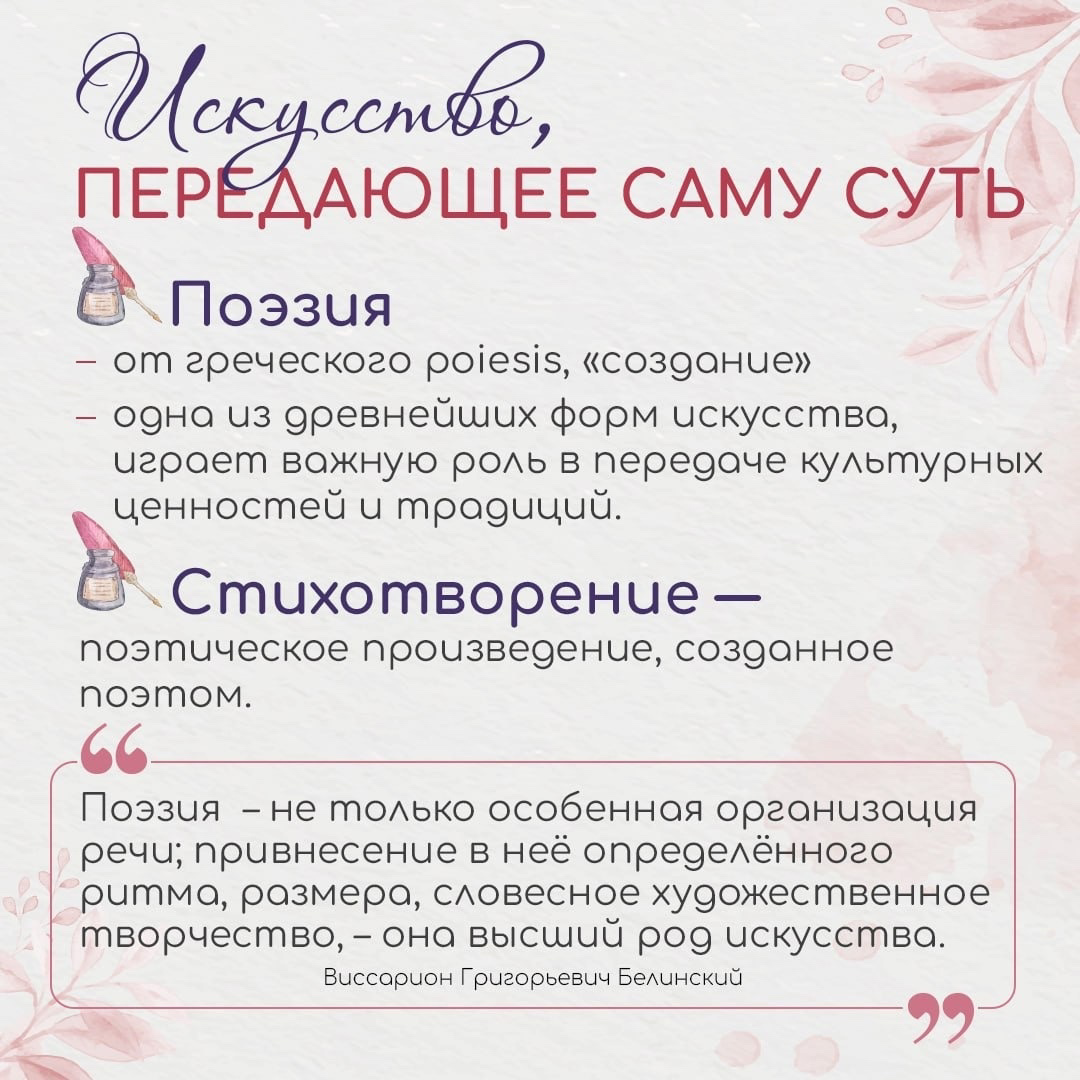 Искусство,
ПЕРЕДАЮЩЕЕ САМУ СУТЬ

Поэзия

- от греческого poiesis, «создание»
- одна из древнейших форм искусства, играет важную роль в передаче культурных ценностей и традиций.

Стихотворение — поэтическое произведение, созданное поэтом.

Поэзия – не только особенная организация речи; привнесение в неё определённого ритма, размера, словесное художественное творчество, – она высший род искусства.

Виссарион Григорьевич Белинский